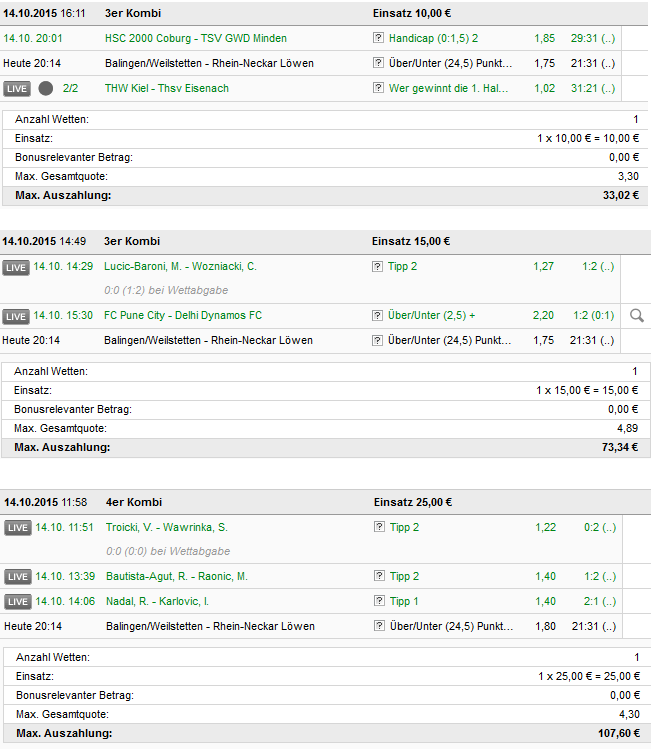 14.10.2015 16:11 3er Kombi Einsatz 10,00 €

| | | | | |
|---|---|---|---|---|
| 14.10. 20:01 | HSC 2000 Coburg - TSV GWD Minden | ? Handicap (0:1,5) 2 | 1,85 | 29:31 (..) |
| Heute 20:14 | Balingen/Weilstetten - Rhein-Neckar Löwen | ? Über/Unter (24,5) Punkt... | 1,75 | 21:31 (..) |
| LIVE 2/2 | THW Kiel - Thsv Eisenach | ? Wer gewinnt die 1. Hal... | 1,02 | 31:21 (..) |

| | |
|---|---|
| Anzahl Wetten: | 1 |
| Einsatz: | 1 x 10,00 € = 10,00 € |
| Bonusrelevanter Betrag: | 0,00 € |
| Max. Gesamtquote: | 3,30 |
| Max. Auszahlung: | 33,02 € |

14.10.2015 14:49 3er Kombi Einsatz 15,00 €

| | | | | |
|---|---|---|---|---|
| LIVE 14.10. 14:29 | Lucic-Baroni, M. - Wozniacki, C. 0:0 (1:2) bei Wettabgabe | ? Tipp 2 | 1,27 | 1:2 (..) |
| LIVE 14.10. 15:30 | FC Pune City - Delhi Dynamos FC | ? Über/Unter (2,5) + | 2,20 | 1:2 (0:1) |
| Heute 20:14 | Balingen/Weilstetten - Rhein-Neckar Löwen | ? Über/Unter (24,5) Punkt... | 1,75 | 21:31 (..) |

| | |
|---|---|
| Anzahl Wetten: | 1 |
| Einsatz: | 1 x 15,00 € = 15,00 € |
| Bonusrelevanter Betrag: | 0,00 € |
| Max. Gesamtquote: | 4,89 |
| Max. Auszahlung: | 73,34 € |

14.10.2015 11:58 4er Kombi Einsatz 25,00 €

| | | | | |
|---|---|---|---|---|
| LIVE 14.10. 11:51 | Troicki, V. - Wawrinka, S. 0:0 (0:0) bei Wettabgabe | ? Tipp 2 | 1,22 | 0:2 (..) |
| LIVE 14.10. 13:39 | Bautista-Agut, R. - Raonic, M. | ? Tipp 2 | 1,40 | 1:2 (..) |
| LIVE 14.10. 14:06 | Nadal, R. - Karlovic, I. | ? Tipp 1 | 1,40 | 2:1 (..) |
| Heute 20:14 | Balingen/Weilstetten - Rhein-Neckar Löwen | ? Über/Unter (24,5) Punkt... | 1,80 | 21:31 (..) |

| | |
|---|---|
| Anzahl Wetten: | 1 |
| Einsatz: | 1 x 25,00 € = 25,00 € |
| Bonusrelevanter Betrag: | 0,00 € |
| Max. Gesamtquote: | 4,30 |
| Max. Auszahlung: | 107,60 € |